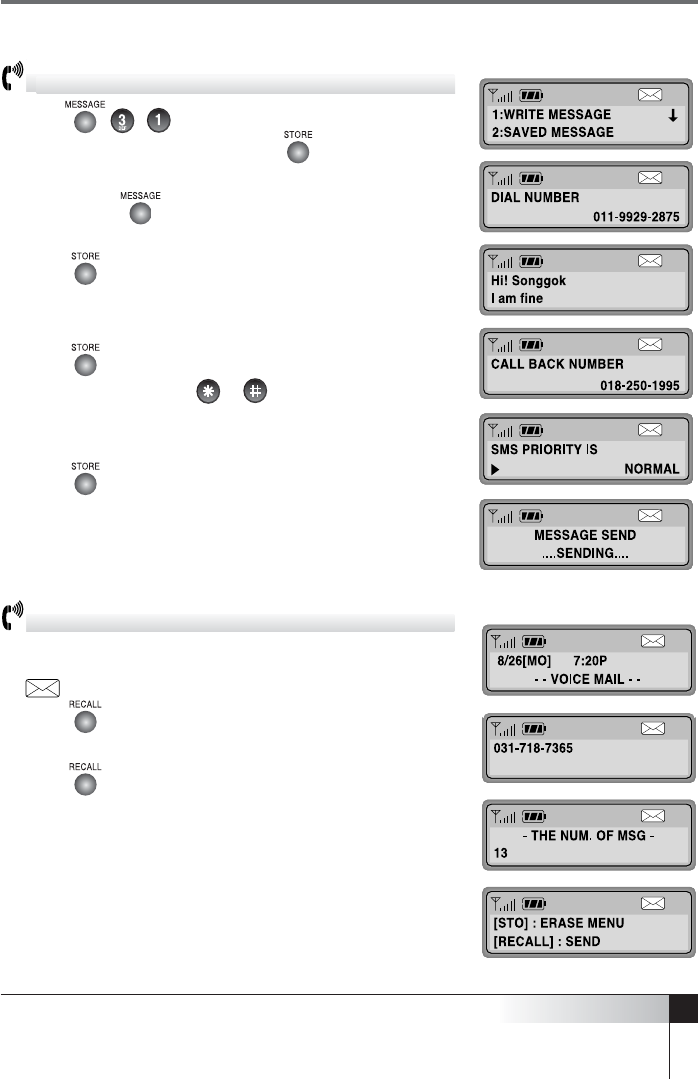 MESSAGE

3

1

STORE

MESSAGE

STORE

STORE

STORE

1:WRITE MESSAGE
2:SAVED MESSAGE

DIAL NUMBER
011-9929-2875

Hi! Songgok
I am fine

CALL BACK NUMBER
018-250-1995

SMS PRIORITY IS
NORMAL

MESSAGE SEND
....SENDING....

RECALL

RECALL

8/26[MO] 7:20P
- - VOICE MAIL - -

031-718-7365

- THE NUM. OF MSG -
13

[STO] : ERASE MENU
[RECALL] : SEND